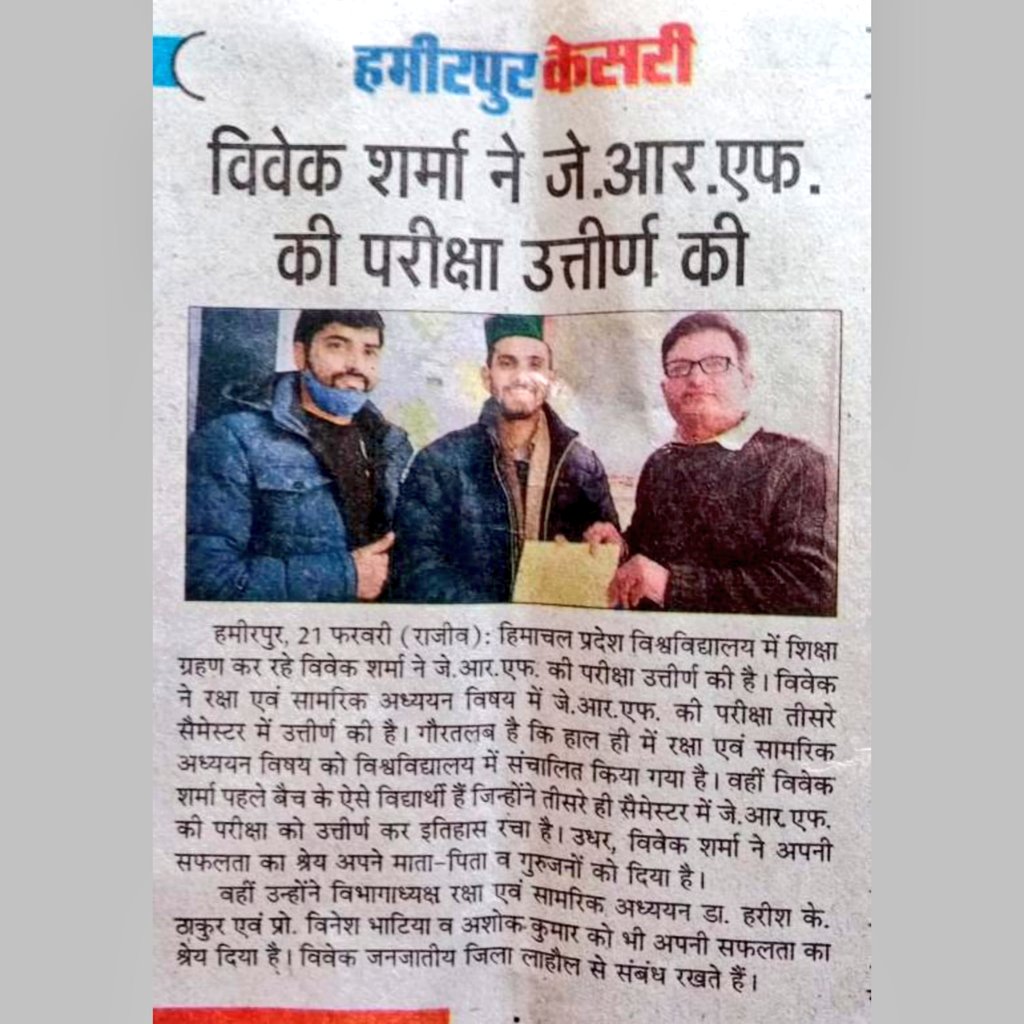 हमीरपुर केसरी

विवेक शर्मा ने जे.आर.एफ. की परीक्षा उत्तीर्ण की

हमीरपुर, 21 फरवरी (राजीव): हिमाचल प्रदेश विश्वविद्यालय में शिक्षा ग्रहण कर रहे विवेक शर्मा ने जे.आर.एफ. की परीक्षा उत्तीर्ण की है। विवेक ने रक्षा एवं सामरिक अध्ययन विषय में जे.आर.एफ. की परीक्षा तीसरे सैमेस्टर में उत्तीर्ण की है। गौरतलब है कि हाल ही में रक्षा एवं सामरिक अध्ययन विषय को विश्वविद्यालय में संचालित किया गया है। वहीं विवेक शर्मा पहले बैच के ऐसे विद्यार्थी हैं जिन्होंने तीसरे ही सैमेस्टर में जे.आर.एफ. की परीक्षा को उत्तीर्ण कर इतिहास रचा है। उधर, विवेक शर्मा ने अपनी सफलता का श्रेय अपने माता-पिता व गुरुजनों को दिया है।

वहीं उन्होंने विभागाध्यक्ष रक्षा एवं सामरिक अध्ययन डा. हरीश के. ठाकुर एवं प्रो. विनेश भाटिया व अशोक कुमार को भी अपनी सफलता का श्रेय दिया है। विवेक जनजातीय जिला लाहौल से संबंध रखते हैं।